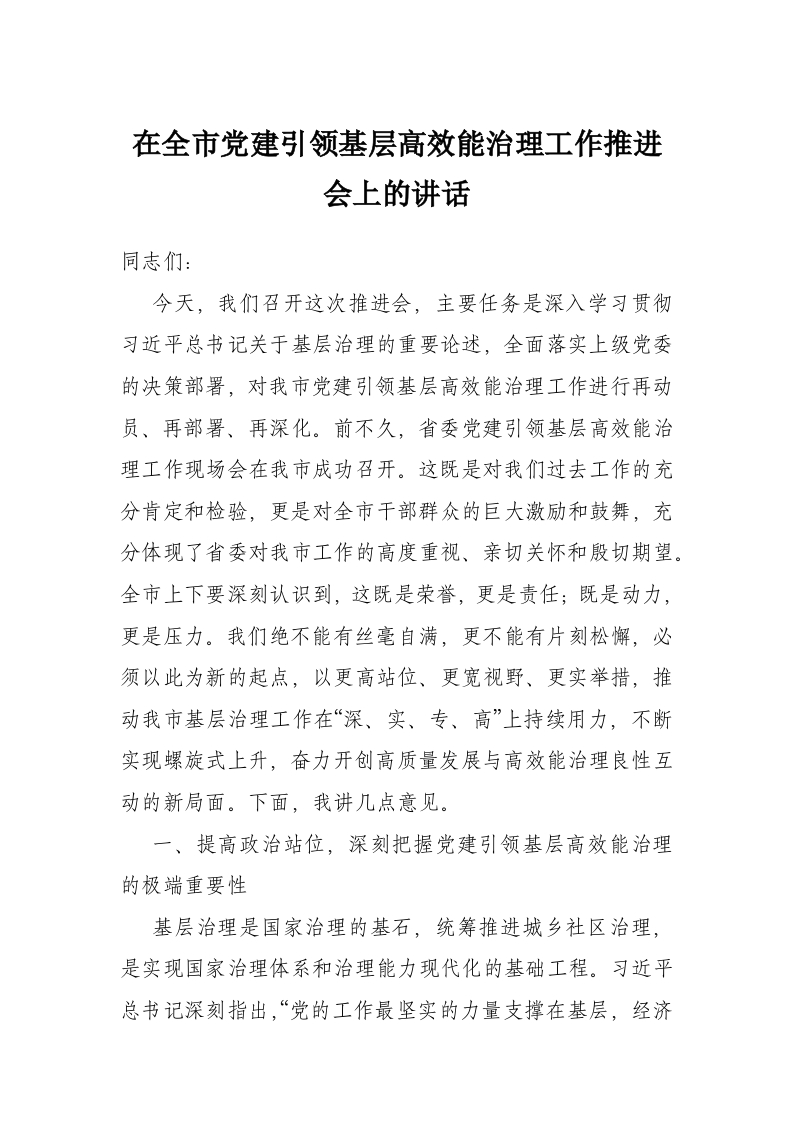 在全市党建引领基层高效能治理工作推进会上的讲话

同志们：

今天，我们召开这次推进会，主要任务是深入学习贯彻习近平总书记关于基层治理的重要论述，全面落实上级党委的决策部署，对我市党建引领基层高效能治理工作进行再动员、再部署、再深化。前不久，省委党建引领基层高效能治理工作现场会在我市成功召开。这既是对我们过去工作的充分肯定和检验，更是对全市干部群众的巨大激励和鼓舞，充分体现了省委对我市工作的高度重视、亲切关怀和殷切期望。全市上下要深刻认识到，这既是荣誉，更是责任；既是动力，更是压力。我们绝不能有丝毫自满，更不能有片刻松懈，必须以此为新的起点，以更高站位、更宽视野、更实举措，推动我市基层治理工作在“深、实、专、高”上持续用力，不断实现螺旋式上升，奋力开创高质量发展与高效能治理良性互动的新局面。下面，我讲几点意见。

一、提高政治站位，深刻把握党建引领基层高效能治理的极端重要性

基层治理是国家治理的基石，统筹推进城乡社区治理，是实现国家治理体系和治理能力现代化的基础工程。习近平总书记深刻指出，“党的工作最坚实的力量支撑在基层，经济